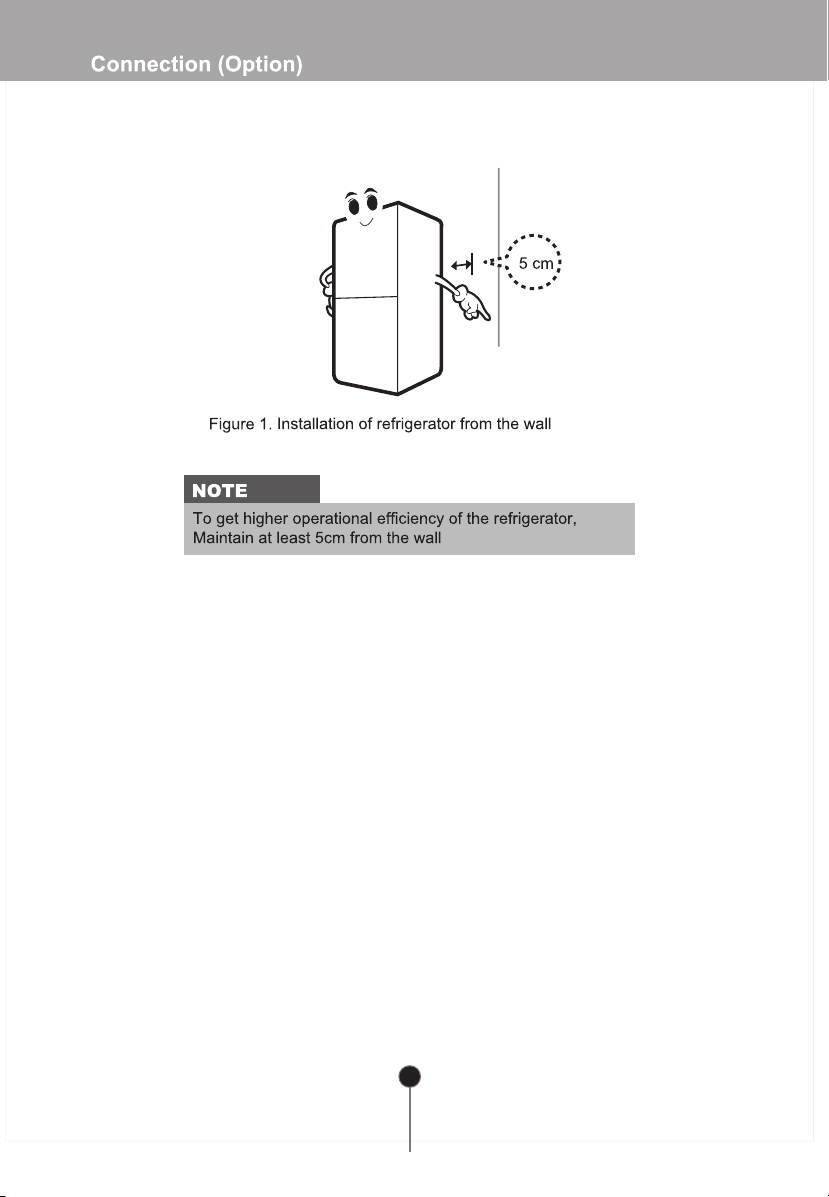 Connection (Option)

5 cm

Figure 1. Installation of refrigerator from the wall

NOTE

To get higher operational efficiency of the refrigerator, Maintain at least 5cm from the wall